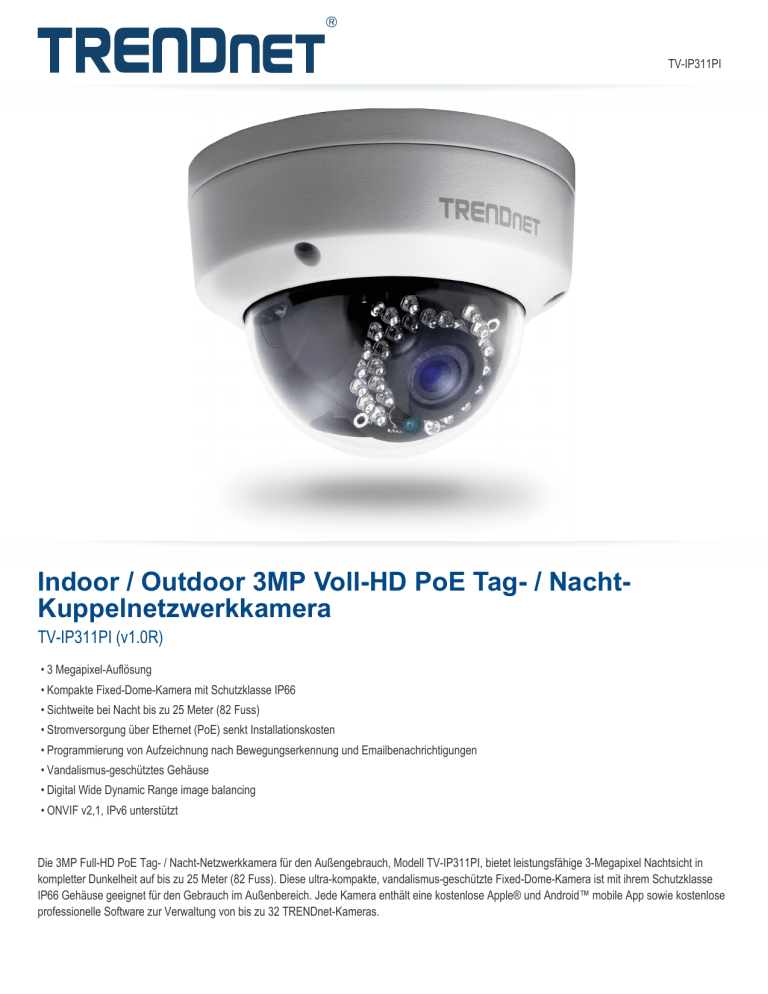 TRENDnet®

TV-IP311PI

TRENDnet

Indoor / Outdoor 3MP Voll-HD PoE Tag- / Nacht-Kuppelnetzwerkkamera

TV-IP311PI (v1.0R)

• 3 Megapixel-Auflösung
• Kompakte Fixed-Dome-Kamera mit Schutzklasse IP66
• Sichtweite bei Nacht bis zu 25 Meter (82 Fuss)
• Stromversorgung über Ethernet (PoE) senkt Installationskosten
• Programmierung von Aufzeichnung nach Bewegungserkennung und Emailbenachrichtigungen
• Vandalismus-geschütztes Gehäuse
• Digital Wide Dynamic Range image balancing
• ONVIF v2,1, IPv6 unterstützt

Die 3MP Full-HD PoE Tag- / Nacht-Netzwerkkamera für den Außengebrauch, Modell TV-IP311PI, bietet leistungsfähige 3-Megapixel Nachtsicht in kompletter Dunkelheit auf bis zu 25 Meter (82 Fuss). Diese ultra-kompakte, vandalismus-geschützte Fixed-Dome-Kamera ist mit ihrem Schutzklasse IP66 Gehäuse geeignet für den Gebrauch im Außenbereich. Jede Kamera enthält eine kostenlose Apple® und Android™ mobile App sowie kostenlose professionelle Software zur Verwaltung von bis zu 32 TRENDnet-Kameras.